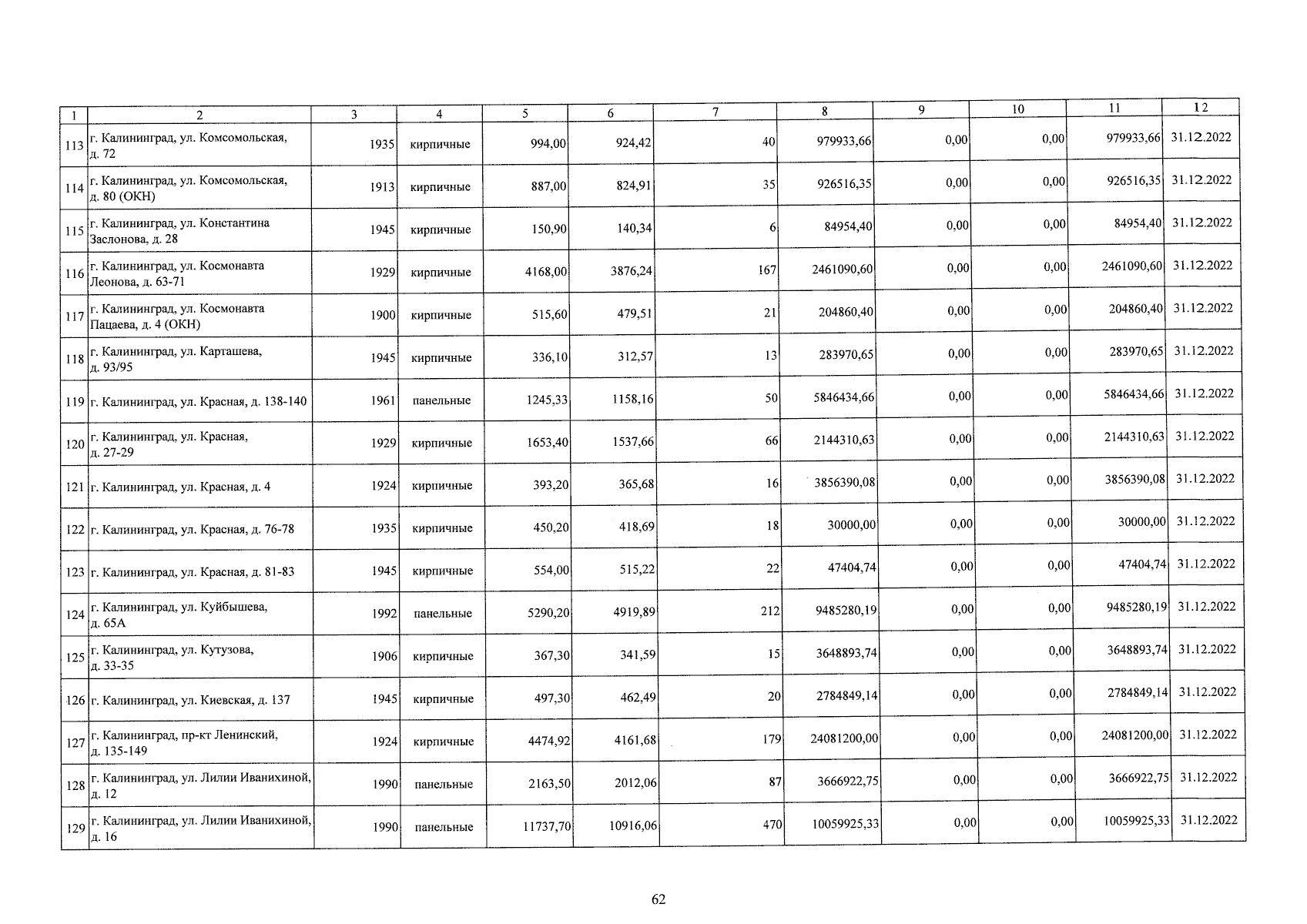 | 1 | 2 | 3 | 4 | 5 | 6 | 7 | 8 | 9 | 10 | 11 | 12 |
|---|---|---|---|---|---|---|---|---|---|---|---|
| 113 | г. Калининград, ул. Комсомольская, д. 72 | 1935 | кирпичные | 994,00 | 924,42 | 40 | 979933,66 | 0,00 | 0,00 | 979933,66 | 31.12.2022 |
| 114 | г. Калининград, ул. Комсомольская, д. 80 (ОКН) | 1913 | кирпичные | 887,00 | 824,91 | 35 | 926516,35 | 0,00 | 0,00 | 926516,35 | 31.12.2022 |
| 115 | г. Калининград, ул. Константина Заслонова, д. 28 | 1945 | кирпичные | 150,90 | 140,34 | 6 | 84954,40 | 0,00 | 0,00 | 84954,40 | 31.12.2022 |
| 116 | г. Калининград, ул. Космонавта Леонова, д. 63-71 | 1929 | кирпичные | 4168,00 | 3876,24 | 167 | 2461090,60 | 0,00 | 0,00 | 2461090,60 | 31.12.2022 |
| 117 | г. Калининград, ул. Космонавта Пацаева, д. 4 (ОКН) | 1900 | кирпичные | 515,60 | 479,51 | 21 | 204860,40 | 0,00 | 0,00 | 204860,40 | 31.12.2022 |
| 118 | г. Калининград, ул. Карташева, д. 93/95 | 1945 | кирпичные | 336,10 | 312,57 | 13 | 283970,65 | 0,00 | 0,00 | 283970,65 | 31.12.2022 |
| 119 | г. Калининград, ул. Красная, д. 138-140 | 1961 | панельные | 1245,33 | 1158,16 | 50 | 5846434,66 | 0,00 | 0,00 | 5846434,66 | 31.12.2022 |
| 120 | г. Калининград, ул. Красная, д. 27-29 | 1929 | кирпичные | 1653,40 | 1537,66 | 66 | 2144310,63 | 0,00 | 0,00 | 2144310,63 | 31.12.2022 |
| 121 | г. Калининград, ул. Красная, д. 4 | 1924 | кирпичные | 393,20 | 365,68 | 16 | 3856390,08 | 0,00 | 0,00 | 3856390,08 | 31.12.2022 |
| 122 | г. Калининград, ул. Красная, д. 76-78 | 1935 | кирпичные | 450,20 | 418,69 | 18 | 30000,00 | 0,00 | 0,00 | 30000,00 | 31.12.2022 |
| 123 | г. Калининград, ул. Красная, д. 81-83 | 1945 | кирпичные | 554,00 | 515,22 | 22 | 47404,74 | 0,00 | 0,00 | 47404,74 | 31.12.2022 |
| 124 | г. Калининград, ул. Куйбышева, д. 65А | 1992 | панельные | 5290,20 | 4919,89 | 212 | 9485280,19 | 0,00 | 0,00 | 9485280,19 | 31.12.2022 |
| 125 | г. Калининград, ул. Кутузова, д. 33-35 | 1906 | кирпичные | 367,30 | 341,59 | 15 | 3648893,74 | 0,00 | 0,00 | 3648893,74 | 31.12.2022 |
| 126 | г. Калининград, ул. Киевская, д. 137 | 1945 | кирпичные | 497,30 | 462,49 | 20 | 2784849,14 | 0,00 | 0,00 | 2784849,14 | 31.12.2022 |
| 127 | г. Калининград, пр-кт Ленинский, д. 135-149 | 1924 | кирпичные | 4474,92 | 4161,68 | 179 | 24081200,00 | 0,00 | 0,00 | 24081200,00 | 31.12.2022 |
| 128 | г. Калининград, ул. Лилии Иванихиной, д. 12 | 1990 | панельные | 2163,50 | 2012,06 | 87 | 3666922,75 | 0,00 | 0,00 | 3666922,75 | 31.12.2022 |
| 129 | г. Калининград, ул. Лилии Иванихиной, д. 16 | 1990 | панельные | 11737,70 | 10916,06 | 470 | 10059925,33 | 0,00 | 0,00 | 10059925,33 | 31.12.2022 |

62